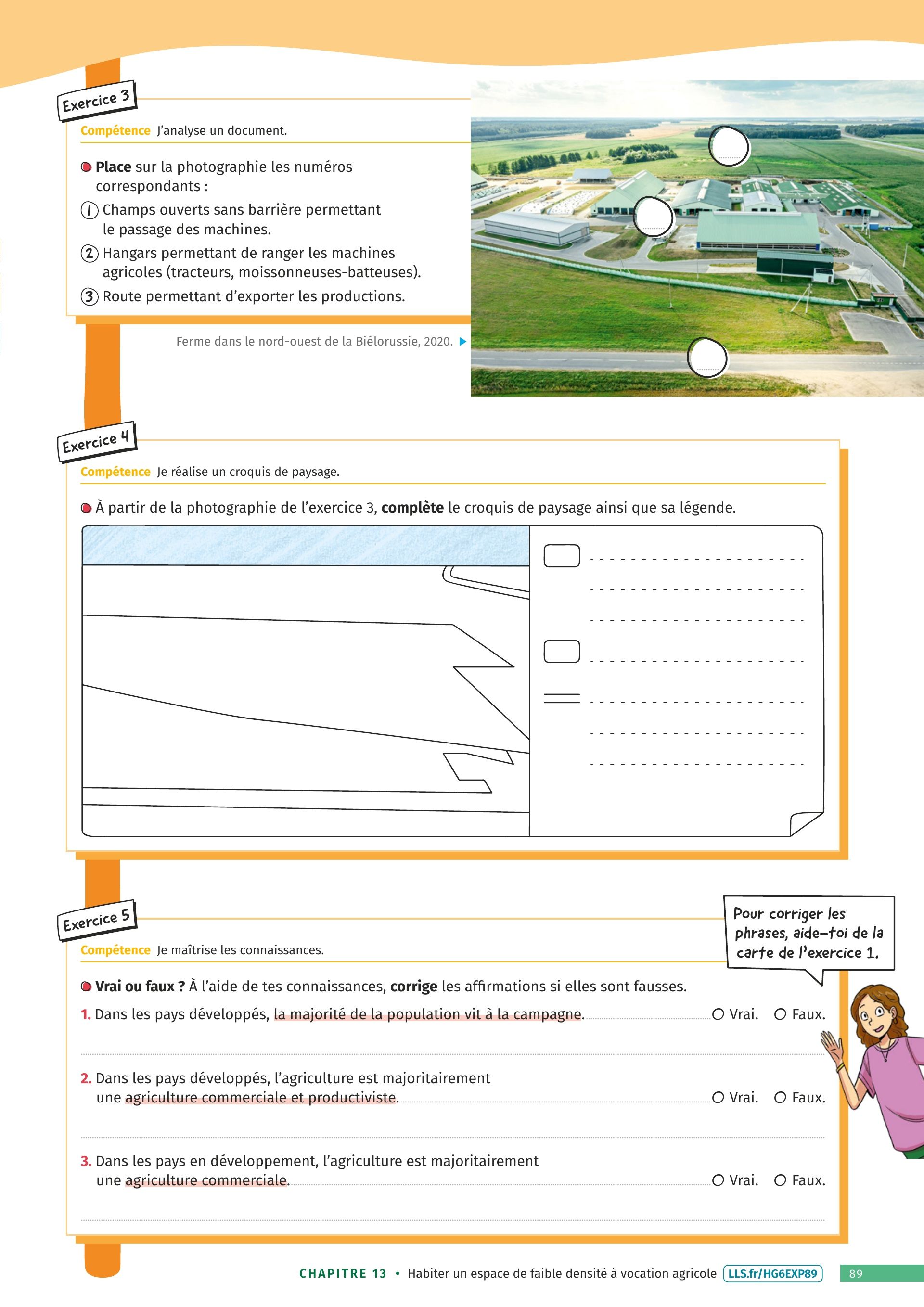 Exercice 3

Compétence J'analyse un document.

Place sur la photographie les numéros correspondants :

1 Champs ouverts sans barrière permettant le passage des machines.

2 Hangars permettant de ranger les machines agricoles (tracteurs, moissonneuses-batteuses).

3 Route permettant d'exporter les productions.

Ferme dans le nord-ouest de la Biélorussie, 2020.

Exercice 4

Compétence Je réalise un croquis de paysage.

À partir de la photographie de l'exercice 3, complète le croquis de paysage ainsi que sa légende.

Exercice 5

Compétence Je maîtrise les connaissances.

Pour corriger les phrases, aide-toi de la carte de l'exercice 1.

Vrai ou faux ? À l'aide de tes connaissances, corrige les affirmations si elles sont fausses.

1. Dans les pays développés, la majorité de la population vit à la campagne. ○ Vrai. ○ Faux.

2. Dans les pays développés, l'agriculture est majoritairement une agriculture commerciale et productiviste. ○ Vrai. ○ Faux.

3. Dans les pays en développement, l'agriculture est majoritairement une agriculture commerciale. ○ Vrai. ○ Faux.

CHAPITRE 13 • Habiter un espace de faible densité à vocation agricole LLS.fr/HG6EXP89 89